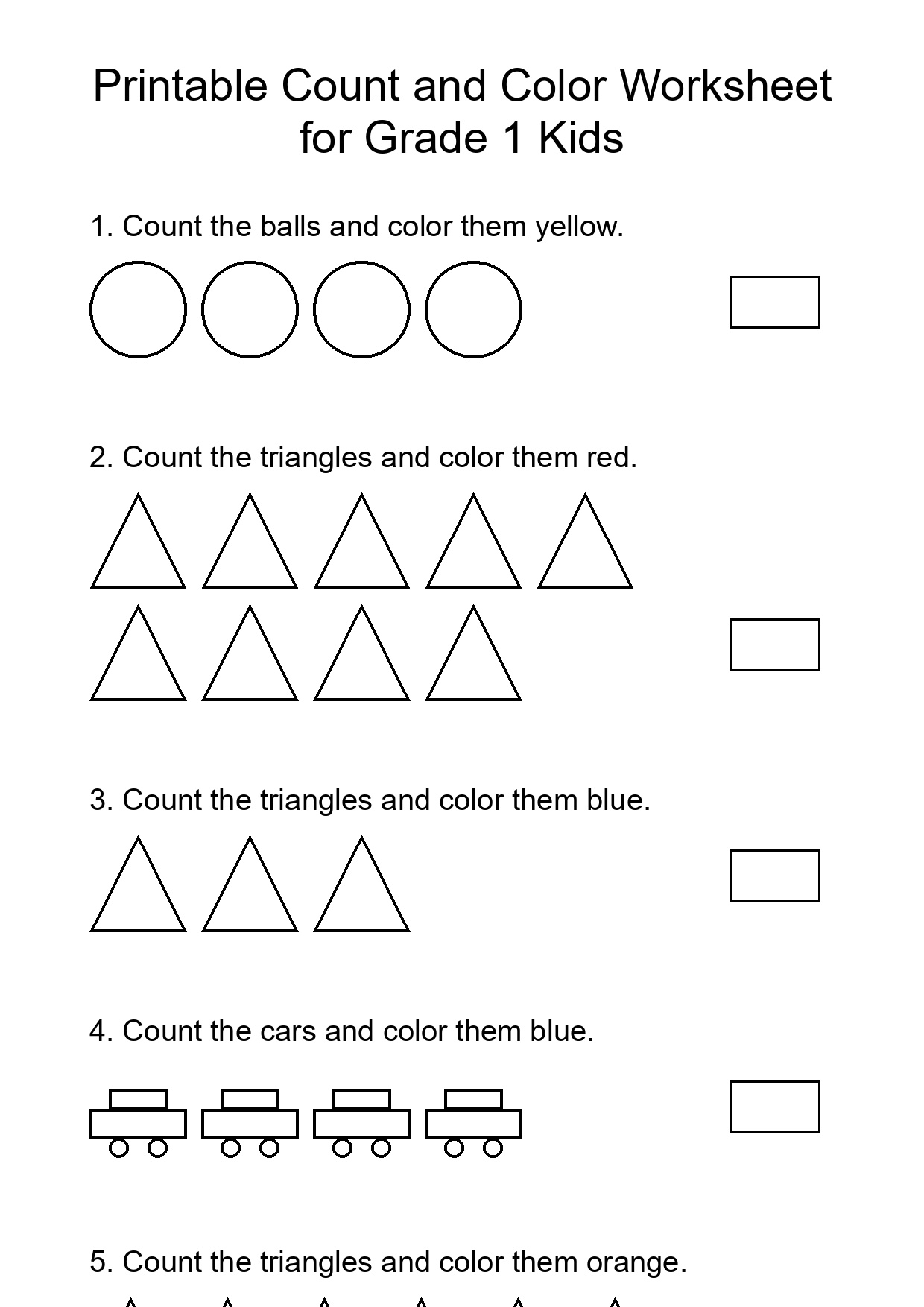 Printable Count and Color Worksheet for Grade 1 Kids

1. Count the balls and color them yellow.

2. Count the triangles and color them red.

3. Count the triangles and color them blue.

4. Count the cars and color them blue.

5. Count the triangles and color them orange.